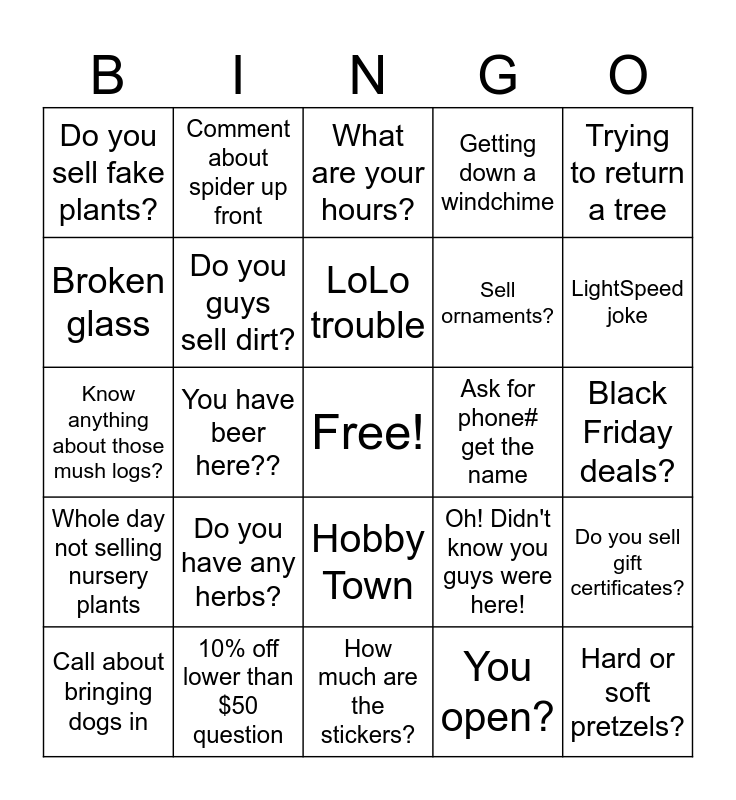 | B | I | N | G | O |
|---|---|---|---|---|
| Do you sell fake plants? | Comment about spider up front | What are your hours? | Getting down a windchime | Trying to return a tree |
| Broken glass | Do you guys sell dirt? | LoLo trouble | Sell ornaments? | LightSpeed joke |
| Know anything about those mush logs? | You have beer here?? | Free! | Ask for phone# get the name | Black Friday deals? |
| Whole day not selling nursery plants | Do you have any herbs? | Hobby Town | Oh! Didn't know you guys were here! | Do you sell gift certificates? |
| Call about bringing dogs in | 10% off lower than $50 question | How much are the stickers? | You open? | Hard or soft pretzels? |